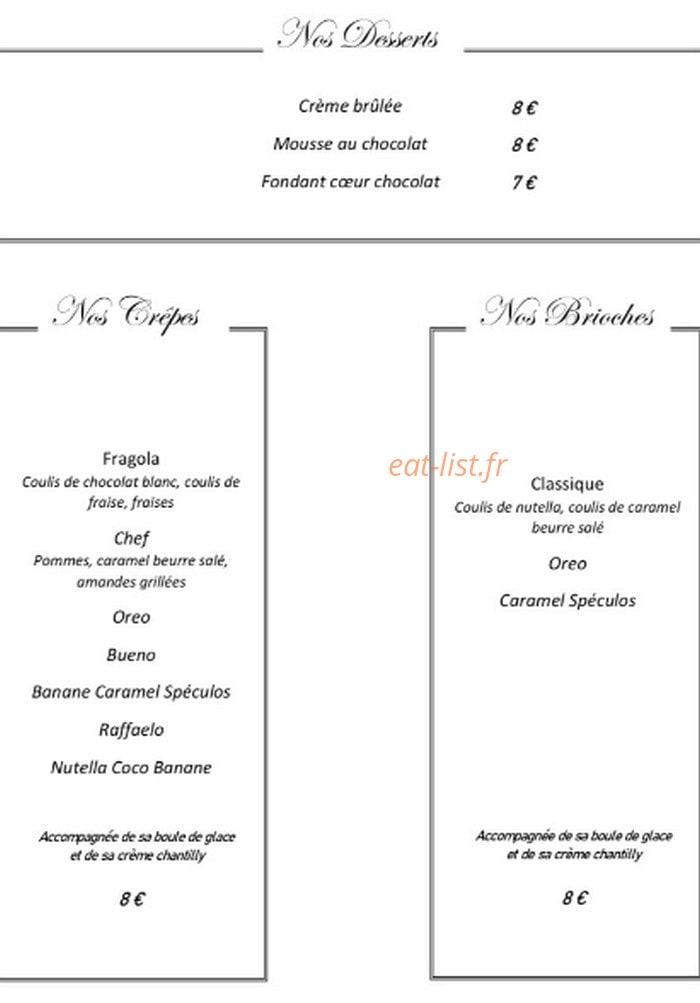 Nos Desserts

Crème brûlée 8 €

Mousse au chocolat 8 €

Fondant cœur chocolat 7 €

Nos Crêpes

Fragola
Coulis de chocolat blanc, coulis de fraise, fraises

Chef
Pommes, caramel beurre salé, amandes grillées

Oreo

Bueno

Banane Caramel Spéculos

Raffaelo

Nutella Coco Banane

Accompagnée de sa boule de glace et de sa crème chantilly

8 €

Nos Brioches

Classique
Coulis de nutella, coulis de caramel beurre salé

Oreo

Caramel Spéculos

Accompagnée de sa boule de glace et de sa crème chantilly

8 €

eat-list.fr